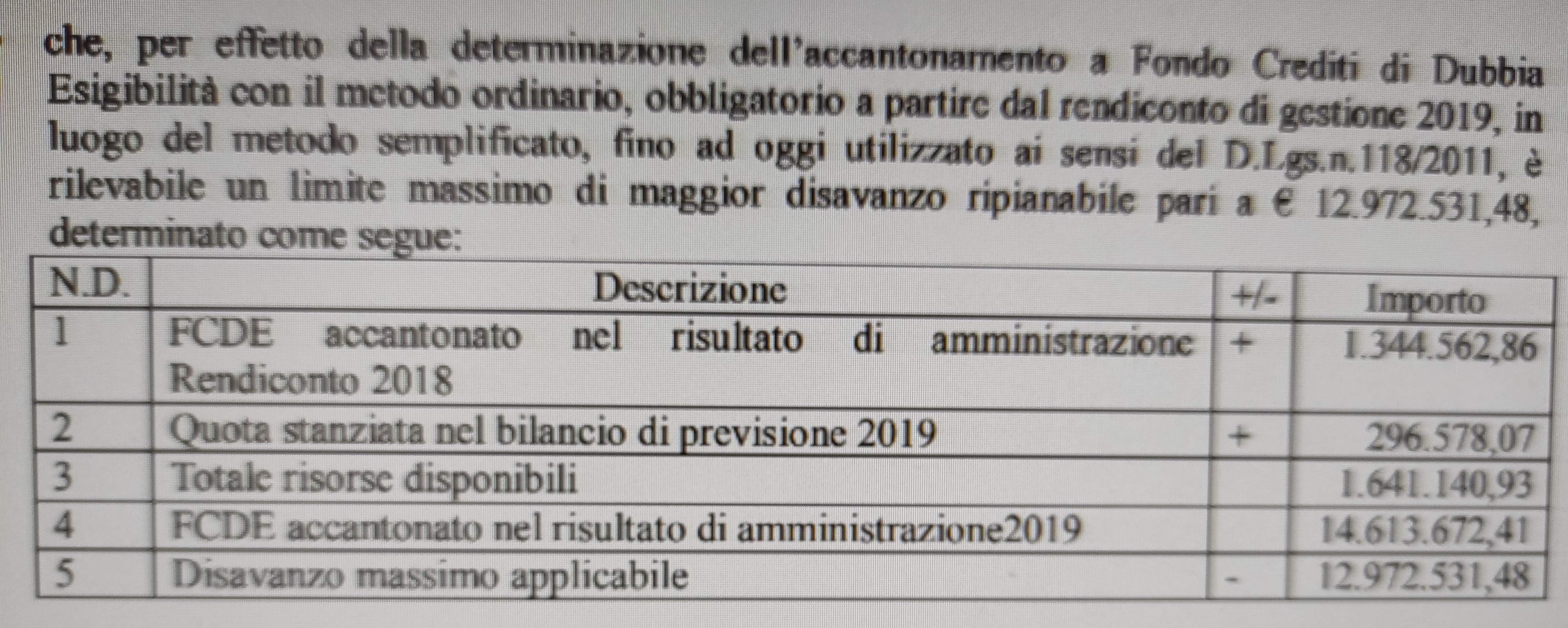 che, per effetto della determinazione dell'accantonamento a Fondo Crediti di Dubbia Esigibilità con il metodo ordinario, obbligatorio a partire dal rendiconto di gestione 2019, in luogo del metodo semplificato, fino ad oggi utilizzato ai sensi del D.Lgs.n.118/2011, è rilevabile un limite massimo di maggior disavanzo ripianabile pari a € 12.972.531,48, determinato come segue:

| N.D. | Descrizione | +/- | Importo |
|---|---|---|---|
| 1 | FCDE accantonato nel risultato di amministrazione Rendiconto 2018 | + | 1.344.562,86 |
| 2 | Quota stanziata nel bilancio di previsione 2019 | + | 296.578,07 |
| 3 | Totale risorse disponibili | | 1.641.140,93 |
| 4 | FCDE accantonato nel risultato di amministrazione2019 | | 14.613.672,41 |
| 5 | Disavanzo massimo applicabile | - | 12.972.531,48 |